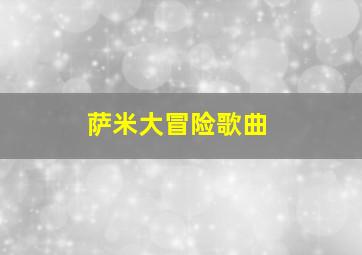 萨米大冒险歌曲